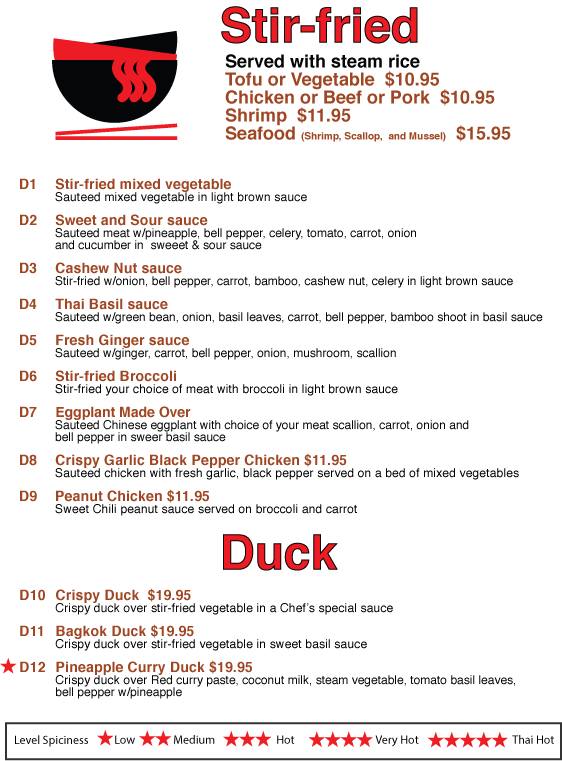 Stir-fried

Served with steam rice
Tofu or Vegetable $10.95
Chicken or Beef or Pork $10.95
Shrimp $11.95
Seafood (Shrimp, Scallop, and Mussel) $15.95

D1 Stir-fried mixed vegetable
Sauteed mixed vegetable in light brown sauce

D2 Sweet and Sour sauce
Sauteed meat w/pineapple, bell pepper, celery, tomato, carrot, onion and cucumber in sweeet & sour sauce

D3 Cashew Nut sauce
Stir-fried w/onion, bell pepper, carrot, bamboo, cashew nut, celery in light brown sauce

D4 Thai Basil sauce
Sauteed w/green bean, onion, basil leaves, carrot, bell pepper, bamboo shoot in basil sauce

D5 Fresh Ginger sauce
Sauteed w/ginger, carrot, bell pepper, onion, mushroom, scallion

D6 Stir-fried Broccoli
Stir-fried your choice of meat with broccoli in light brown sauce

D7 Eggplant Made Over
Sauteed Chinese eggplant with choice of your meat scallion, carrot, onion and bell pepper in sweer basil sauce

D8 Crispy Garlic Black Pepper Chicken $11.95
Sauteed chicken with fresh garlic, black pepper served on a bed of mixed vegetables

D9 Peanut Chicken $11.95
Sweet Chili peanut sauce served on broccoli and carrot

Duck

D10 Crispy Duck $19.95
Crispy duck over stir-fried vegetable in a Chef's special sauce

D11 Bagkok Duck $19.95
Crispy duck over stir-fried vegetable in sweet basil sauce

★ D12 Pineapple Curry Duck $19.95
Crispy duck over Red curry paste, coconut milk, steam vegetable, tomato basil leaves, bell pepper w/pineapple

Level Spiciness ★ Low ★★ Medium ★★★ Hot ★★★★ Very Hot ★★★★★ Thai Hot